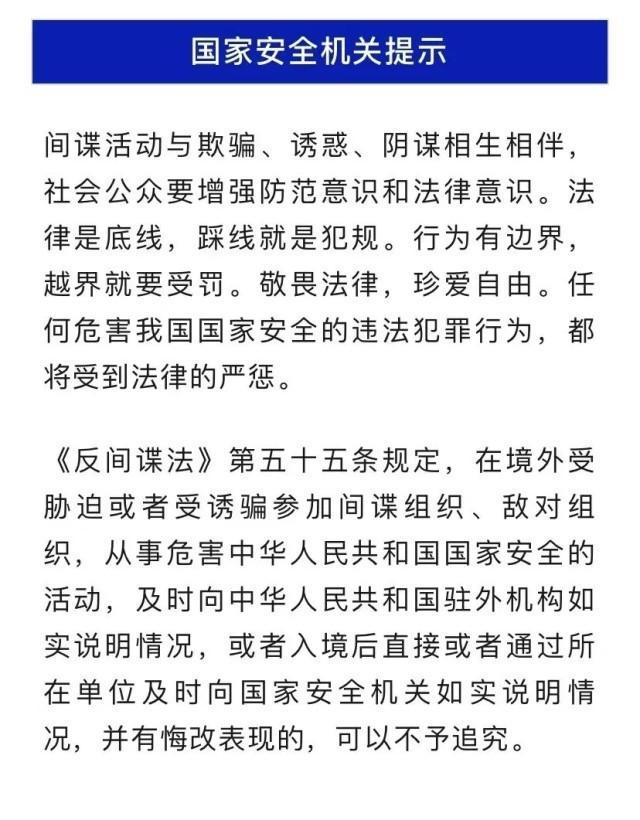 国家安全机关提示

间谍活动与欺骗、诱惑、阴谋相生相伴，社会公众要增强防范意识和法律意识。法律是底线，踩线就是犯规。行为有边界，越界就要受罚。敬畏法律，珍爱自由。任何危害我国国家安全的违法犯罪行为，都将受到法律的严惩。

《反间谍法》第五十五条规定，在境外受胁迫或者受诱骗参加间谍组织、敌对组织，从事危害中华人民共和国国家安全的活动，及时向中华人民共和国驻外机构如实说明情况，或者入境后直接或者通过所在单位及时向国家安全机关如实说明情况，并有悔改表现的，可以不予追究。